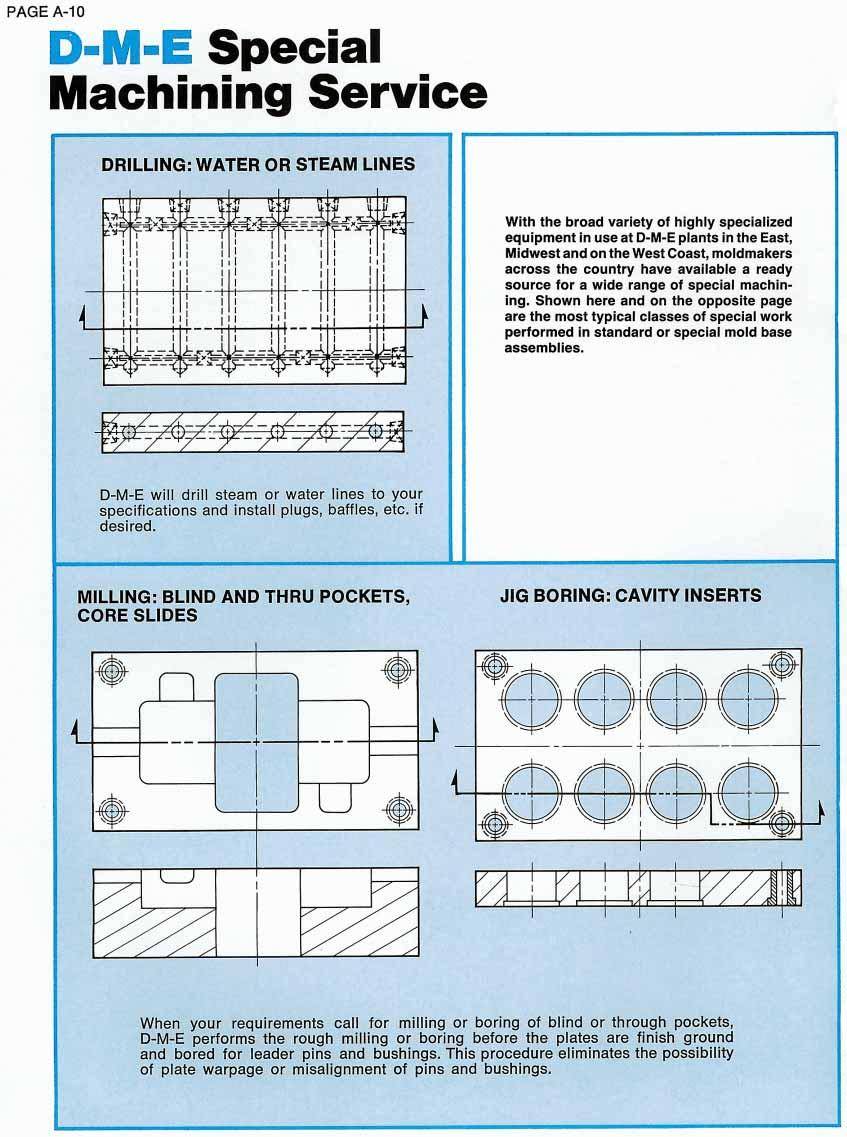 PAGE A-10

D-M-E Special Machining Service

DRILLING: WATER OR STEAM LINES

D-M-E will drill steam or water lines to your specifications and install plugs, baffles, etc. if desired.

With the broad variety of highly specialized equipment in use at D-M-E plants in the East, Midwest and on the West Coast, moldmakers across the country have available a ready source for a wide range of special machining. Shown here and on the opposite page are the most typical classes of special work performed in standard or special mold base assemblies.

MILLING: BLIND AND THRU POCKETS, CORE SLIDES

JIG BORING: CAVITY INSERTS

When your requirements call for milling or boring of blind or through pockets, D-M-E performs the rough milling or boring before the plates are finish ground and bored for leader pins and bushings. This procedure eliminates the possibility of plate warpage or misalignment of pins and bushings.